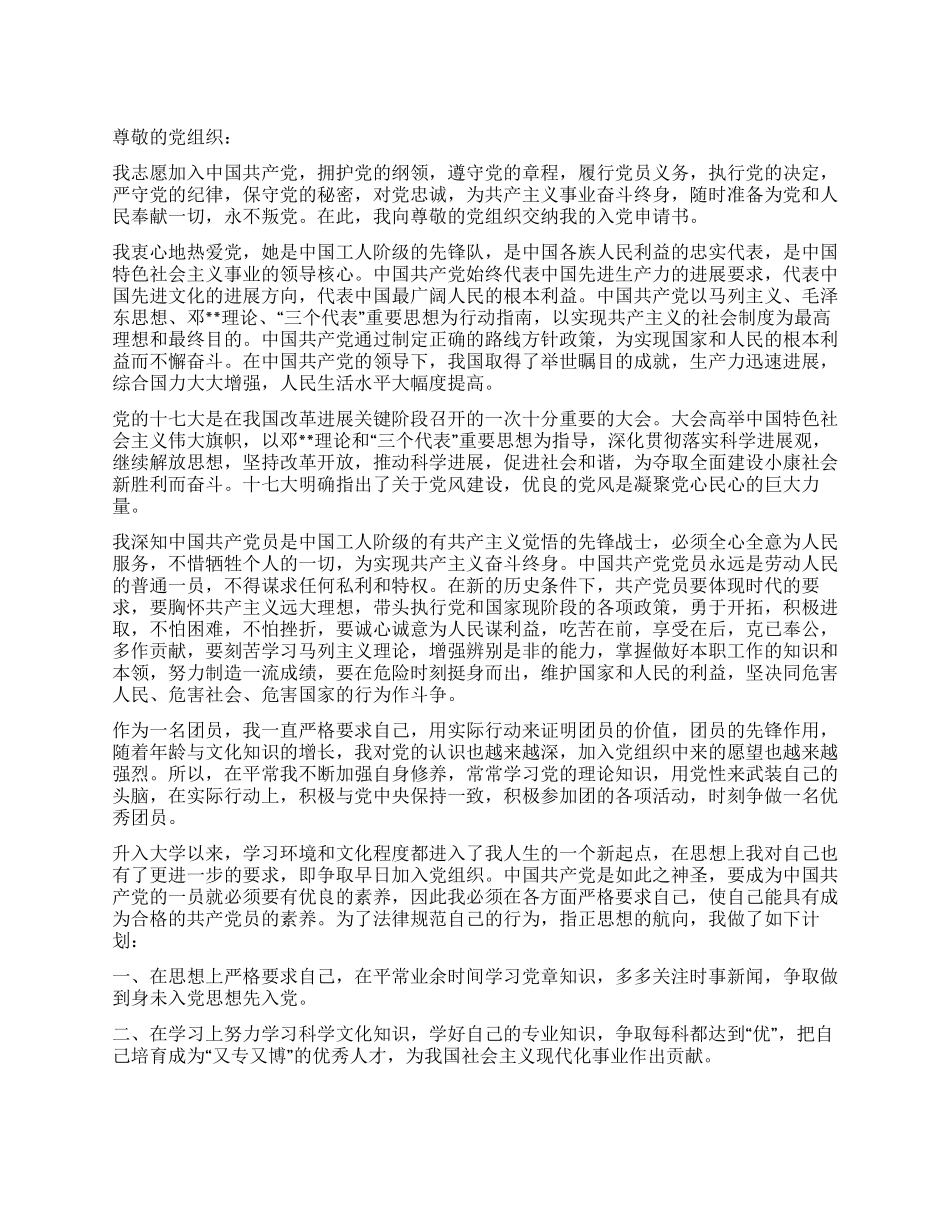 尊敬的党组织：

我志愿加入中国共产党，拥护党的纲领，遵守党的章程，履行党员义务，执行党的决定，严守党的纪律，保守党的秘密，对党忠诚，为共产主义事业奋斗终身，随时准备为党和人民奉献一切，永不叛党。在此，我向尊敬的党组织交纳我的入党申请书。

我衷心地热爱党，她是中国工人阶级的先锋队，是中国各族人民利益的忠实代表，是中国特色社会主义事业的领导核心。中国共产党始终代表中国先进生产力的进展要求，代表中国先进文化的进展方向，代表中国最广阔人民的根本利益。中国共产党以马列主义、毛泽东思想、邓**理论、“三个代表”重要思想为行动指南，以实现共产主义的社会制度为最高理想和最终目的。中国共产党通过制定正确的路线方针政策，为实现国家和人民的根本利益而不懈奋斗。在中国共产党的领导下，我国取得了举世瞩目的成就，生产力迅速进展，综合国力大大增强，人民生活水平大幅度提高。

党的十七大是在我国改革进展关键阶段召开的一次十分重要的大会。大会高举中国特色社会主义伟大旗帜，以邓**理论和“三个代表”重要思想为指导，深化贯彻落实科学进展观，继续解放思想，坚持改革开放，推动科学进展，促进社会和谐，为夺取全面建设小康社会新胜利而奋斗。十七大明确指出了关于党风建设，优良的党风是凝聚党心民心的巨大力量。

我深知中国共产党员是中国工人阶级的有共产主义觉悟的先锋战士，必须全心全意为人民服务，不惜牺牲个人的一切，为实现共产主义奋斗终身。中国共产党党员永远是劳动人民的普通一员，不得谋求任何私利和特权。在新的历史条件下，共产党员要体现时代的要求，要胸怀共产主义远大理想，带头执行党和国家现阶段的各项政策，勇于开拓，积极进取，不怕困难，不怕挫折，要诚心诚意为人民谋利益，吃苦在前，享受在后，克己奉公，多作贡献，要刻苦学习马列主义理论，增强辨别是非的能力，掌握做好本职工作的知识和本领，努力制造一流成绩，要在危险时刻挺身而出，维护国家和人民的利益，坚决同危害人民、危害社会、危害国家的行为作斗争。

作为一名团员，我一直严格要求自己，用实际行动来证明团员的价值，团员的先锋作用，随着年龄与文化知识的增长，我对党的认识也越来越深，加入党组织中来的愿望也越来越强烈。所以，在平常我不断加强自身修养，常常学习党的理论知识，用党性来武装自己的头脑，在实际行动上，积极与党中央保持一致，积极参加团的各项活动，时刻争做一名优秀团员。

升入大学以来，学习环境和文化程度都进入了我人生的一个新起点，在思想上我对自己也有了更进一步的要求，即争取早日加入党组织。中国共产党是如此之神圣，要成为中国共产党的一员就必须要有优良的素养，因此我必须在各方面严格要求自己，使自己能具有成为合格的共产党员的素养。为了法律规范自己的行为，指正思想的航向，我做了如下计划：

一、在思想上严格要求自己，在平常业余时间学习党章知识，多多关注时事新闻，争取做到身未入党思想先入党。

二、在学习上努力学习科学文化知识，学好自己的专业知识，争取每科都达到“优”，把自己培育成为“又专又博”的优秀人才，为我国社会主义现代化事业作出贡献。